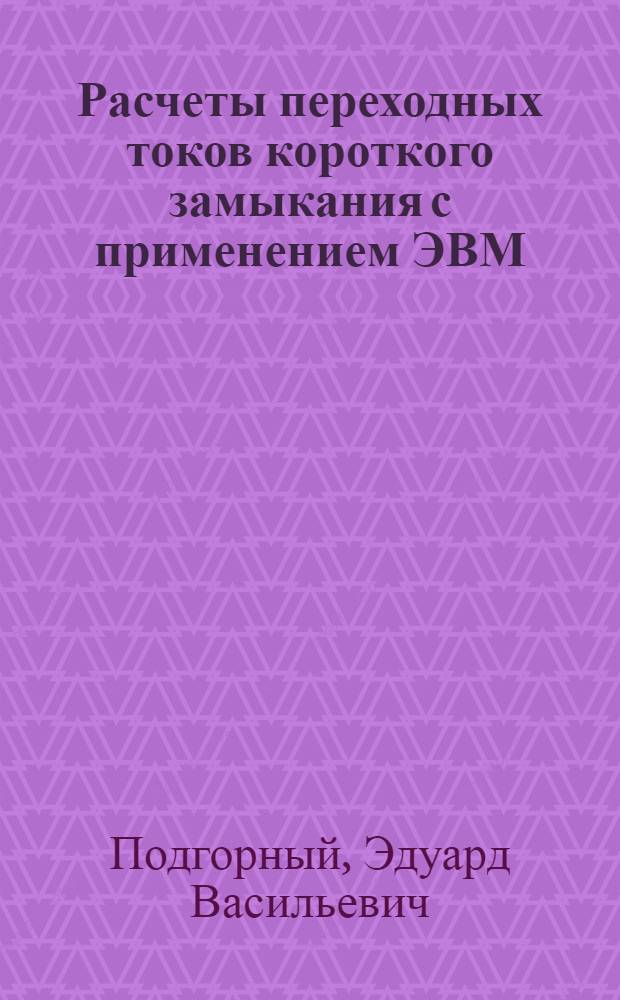 Расчеты переходных токов короткого замыкания с применением ЭВМ

Подгорный, Эдуард Васильевич